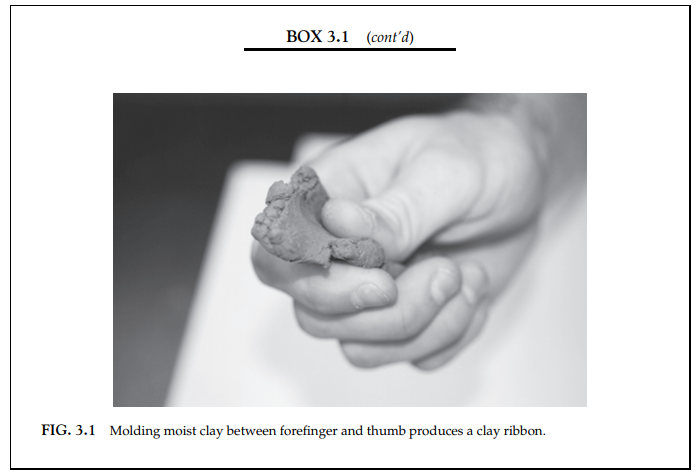 BOX 3.1 (cont'd)

FIG. 3.1 Molding moist clay between forefinger and thumb produces a clay ribbon.